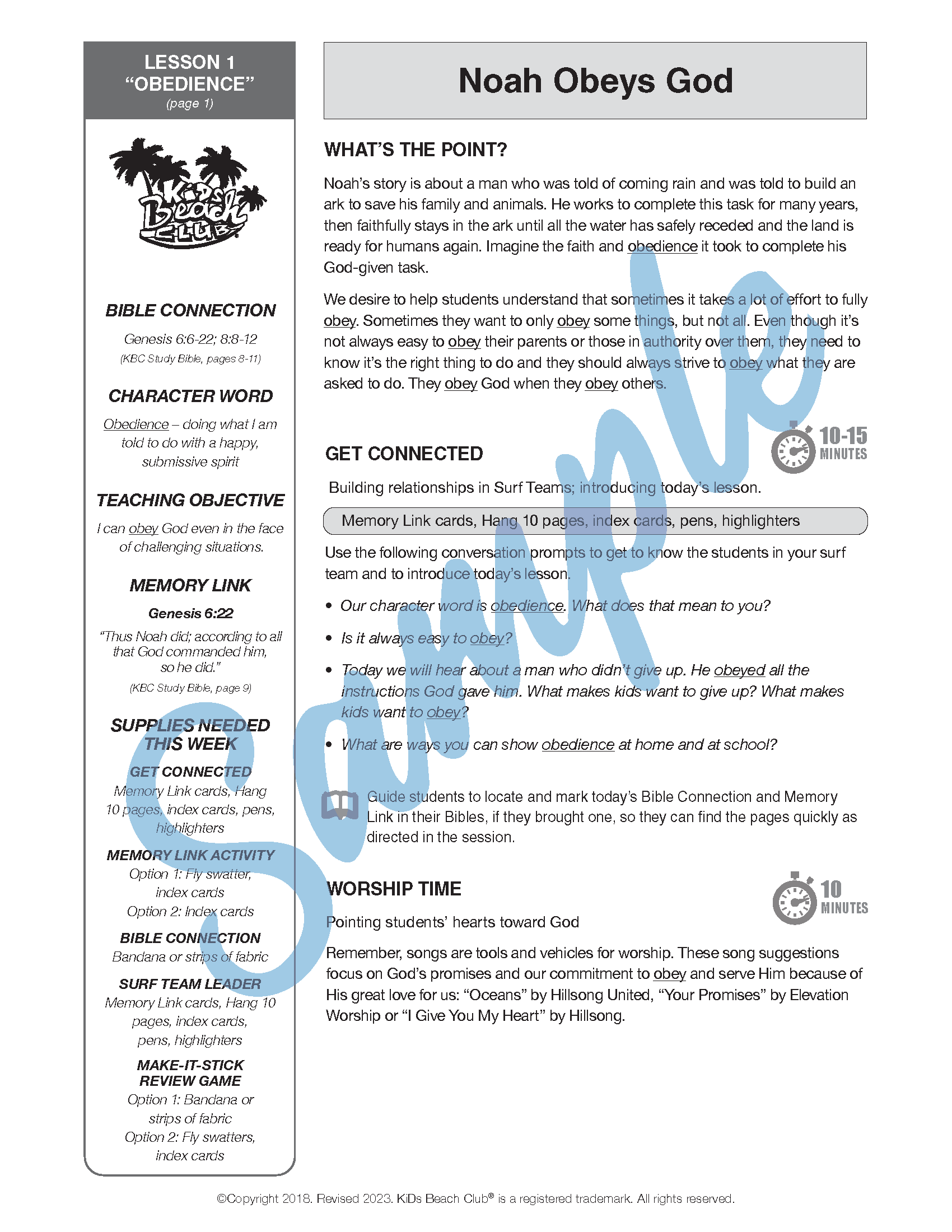 LESSON 1
"OBEDIENCE"
(page 1)

KiDs Beach CLUB

BIBLE CONNECTION

Genesis 6:6-22; 8:8-12
(KBC Study Bible, pages 8-11)

CHARACTER WORD

Obedience – doing what I am told to do with a happy, submissive spirit

TEACHING OBJECTIVE

I can obey God even in the face of challenging situations.

MEMORY LINK

Genesis 6:22

"Thus Noah did; according to all that God commanded him, so he did."
(KBC Study Bible, page 9)

SUPPLIES NEEDED THIS WEEK

GET CONNECTED
Memory Link cards, Hang 10 pages, index cards, pens, highlighters

MEMORY LINK ACTIVITY
Option 1: Fly swatter, index cards
Option 2: Index cards

BIBLE CONNECTION
Bandana or strips of fabric

SURF TEAM LEADER
Memory Link cards, Hang 10 pages, index cards, pens, highlighters

MAKE-IT-STICK REVIEW GAME
Option 1: Bandana or strips of fabric
Option 2: Fly swatters, index cards

Noah Obeys God

WHAT'S THE POINT?

Noah's story is about a man who was told of coming rain and was told to build an ark to save his family and animals. He works to complete this task for many years, then faithfully stays in the ark until all the water has safely receded and the land is ready for humans again. Imagine the faith and obedience it took to complete his God-given task.

We desire to help students understand that sometimes it takes a lot of effort to fully obey. Sometimes they want to only obey some things, but not all. Even though it's not always easy to obey their parents or those in authority over them, they need to know it's the right thing to do and they should always strive to obey what they are asked to do. They obey God when they obey others.

GET CONNECTED

10-15 MINUTES

Building relationships in Surf Teams; introducing today's lesson.

Memory Link cards, Hang 10 pages, index cards, pens, highlighters

Use the following conversation prompts to get to know the students in your surf team and to introduce today's lesson.

• Our character word is obedience. What does that mean to you?

• Is it always easy to obey?

• Today we will hear about a man who didn't give up. He obeyed all the instructions God gave him. What makes kids want to give up? What makes kids want to obey?

• What are ways you can show obedience at home and at school?

Guide students to locate and mark today's Bible Connection and Memory Link in their Bibles, if they brought one, so they can find the pages quickly as directed in the session.

WORSHIP TIME

10 MINUTES

Pointing students' hearts toward God

Remember, songs are tools and vehicles for worship. These song suggestions focus on God's promises and our commitment to obey and serve Him because of His great love for us: "Oceans" by Hillsong United, "Your Promises" by Elevation Worship or "I Give You My Heart" by Hillsong.

Sample

©Copyright 2018. Revised 2023. KiDs Beach Club® is a registered trademark. All rights reserved.